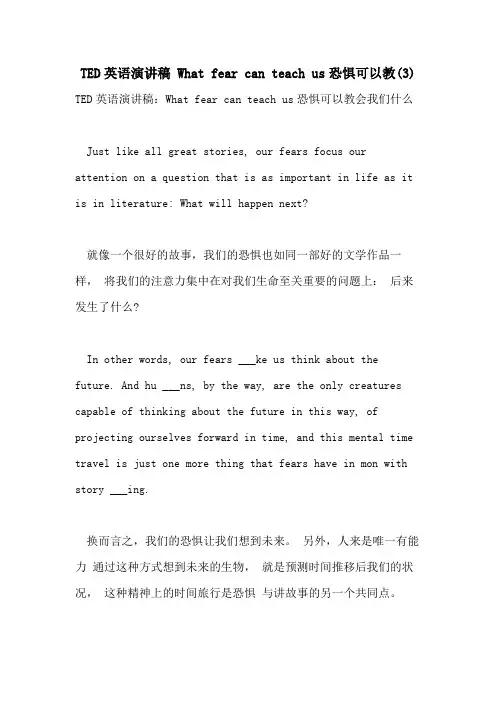 TED英语演讲稿 What fear can teach us恐惧可以教(3)

TED英语演讲稿：What fear can teach us恐惧可以教会我们什么

Just like all great stories, our fears focus our attention on a question that is as important in life as it is in literature: What will happen next?

就像一个很好的故事，我们的恐惧也如同一部好的文学作品一样， 将我们的注意力集中在对我们生命至关重要的问题上： 后来发生了什么?

In other words, our fears ___ke us think about the future. And hu ___ns, by the way, are the only creatures capable of thinking about the future in this way, of projecting ourselves forward in time, and this mental time travel is just one more thing that fears have in mon with story ___ing.

换而言之，我们的恐惧让我们想到未来。 另外，人来是唯一有能力 通过这种方式想到未来的生物， 就是预测时间推移后我们的状况， 这种精神上的时间旅行是恐惧 与讲故事的另一个共同点。